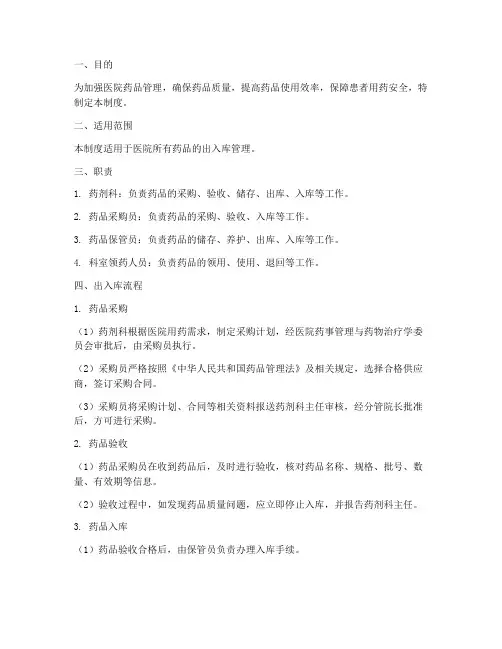 一、目的

为加强医院药品管理，确保药品质量，提高药品使用效率，保障患者用药安全，特制定本制度。

二、适用范围

本制度适用于医院所有药品的出入库管理。

三、职责

1. 药剂科：负责药品的采购、验收、储存、出库、入库等工作。

2. 药品采购员：负责药品的采购、验收、入库等工作。

3. 药品保管员：负责药品的储存、养护、出库、入库等工作。

4. 科室领药人员：负责药品的领用、使用、退回等工作。

四、出入库流程

1. 药品采购

（1）药剂科根据医院用药需求，制定采购计划，经医院药事管理与药物治疗学委员会审批后，由采购员执行。

（2）采购员严格按照《中华人民共和国药品管理法》及相关规定，选择合格供应商，签订采购合同。

（3）采购员将采购计划、合同等相关资料报送药剂科主任审核，经分管院长批准后，方可进行采购。

2. 药品验收

（1）药品采购员在收到药品后，及时进行验收，核对药品名称、规格、批号、数量、有效期等信息。

（2）验收过程中，如发现药品质量问题，应立即停止入库，并报告药剂科主任。

3. 药品入库

（1）药品验收合格后，由保管员负责办理入库手续。